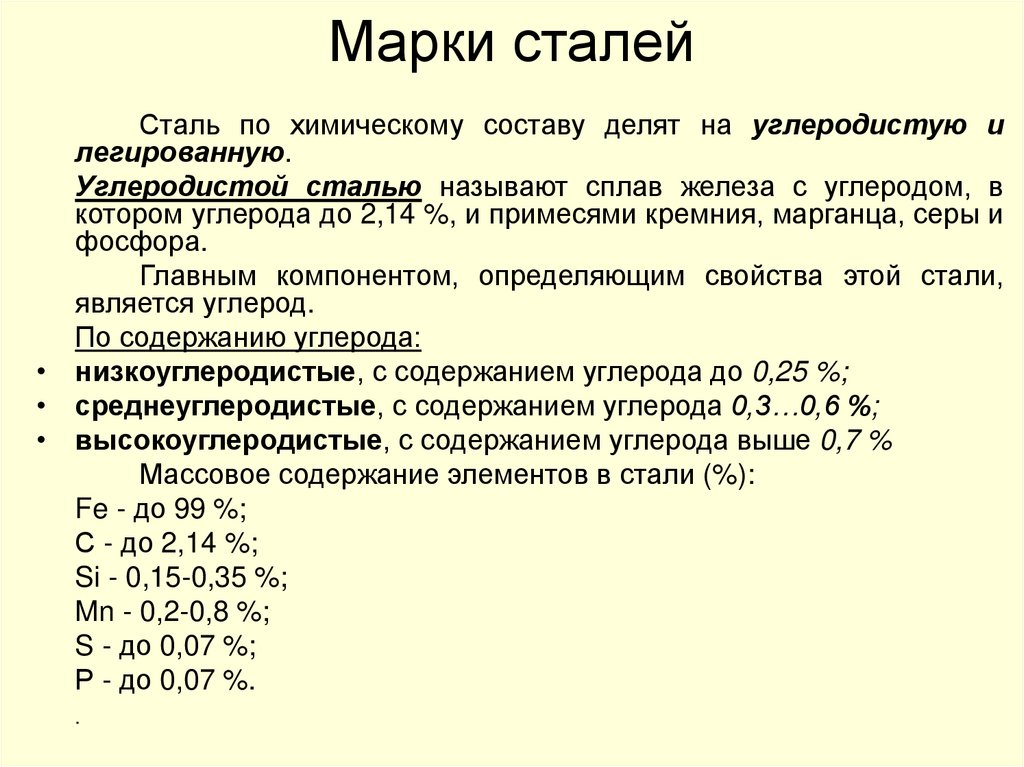 Марки сталей

Сталь по химическому составу делят на углеродистую и легированную.

Углеродистой сталью называют сплав железа с углеродом, в котором углерода до 2,14 %, и примесями кремния, марганца, серы и фосфора.

Главным компонентом, определяющим свойства этой стали, является углерод.

По содержанию углерода:

• низкоуглеродистые, с содержанием углерода до 0,25 %;
• среднеуглеродистые, с содержанием углерода 0,3…0,6 %;
• высокоуглеродистые, с содержанием углерода выше 0,7 %

Массовое содержание элементов в стали (%):

Fe - до 99 %;
C - до 2,14 %;
Si - 0,15-0,35 %;
Mn - 0,2-0,8 %;
S - до 0,07 %;
P - до 0,07 %.
.